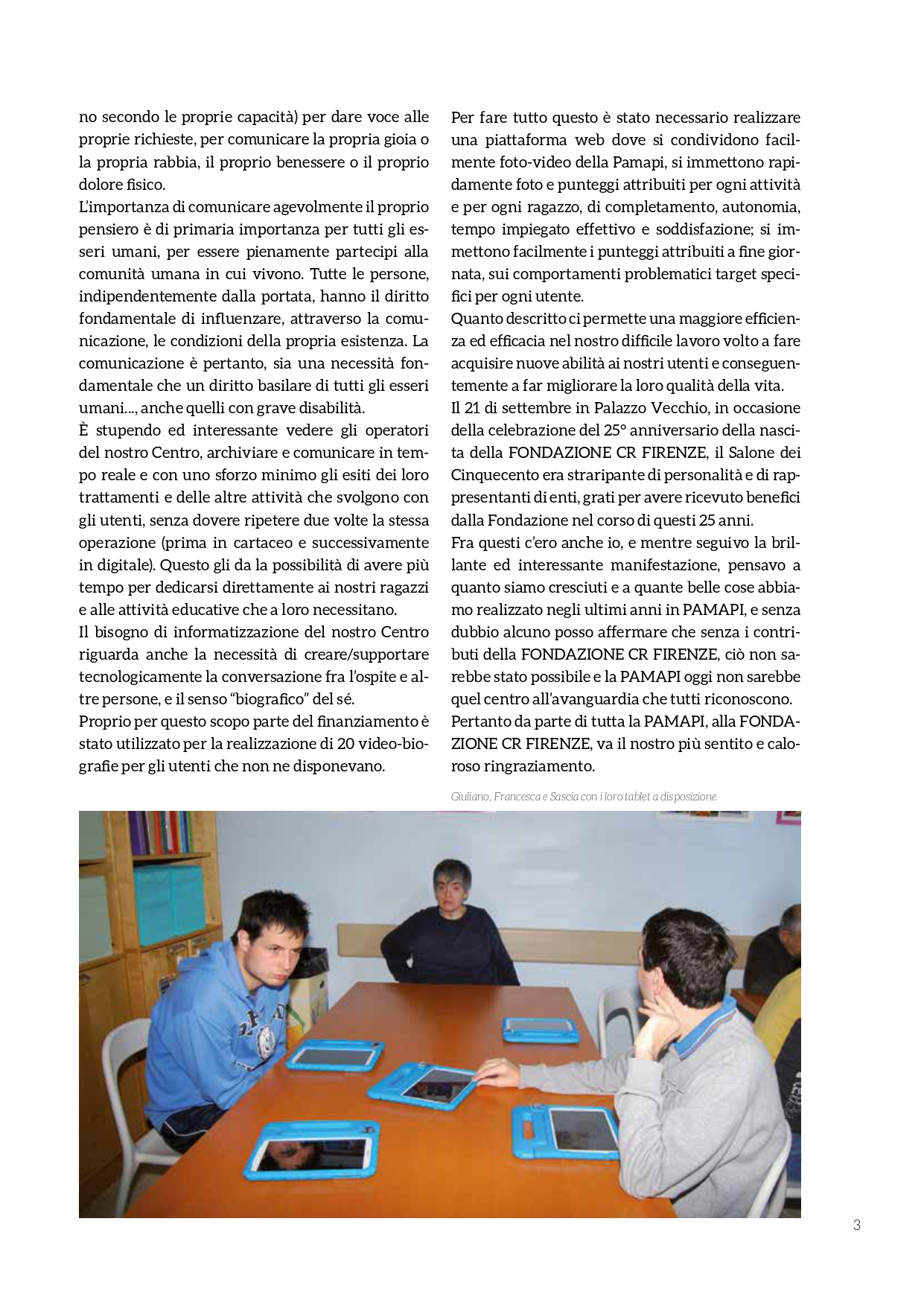 no secondo le proprie capacità) per dare voce alle proprie richieste, per comunicare la propria gioia o la propria rabbia, il proprio benessere o il proprio dolore fisico.
L'importanza di comunicare agevolmente il proprio pensiero è di primaria importanza per tutti gli esseri umani, per essere pienamente partecipi alla comunità umana in cui vivono. Tutte le persone, indipendentemente dalla portata, hanno il diritto fondamentale di influenzare, attraverso la comunicazione, le condizioni della propria esistenza. La comunicazione è pertanto, sia una necessità fondamentale che un diritto basilare di tutti gli esseri umani..., anche quelli con grave disabilità.
È stupendo ed interessante vedere gli operatori del nostro Centro, archiviare e comunicare in tempo reale e con uno sforzo minimo gli esiti dei loro trattamenti e delle altre attività che svolgono con gli utenti, senza dovere ripetere due volte la stessa operazione (prima in cartaceo e successivamente in digitale). Questo gli da la possibilità di avere più tempo per dedicarsi direttamente ai nostri ragazzi e alle attività educative che a loro necessitano.
Il bisogno di informatizzazione del nostro Centro riguarda anche la necessità di creare/supportare tecnologicamente la conversazione fra l'ospite e altre persone, e il senso "biografico" del sé.
Proprio per questo scopo parte del finanziamento è stato utilizzato per la realizzazione di 20 video-biografie per gli utenti che non ne disponevano.

Per fare tutto questo è stato necessario realizzare una piattaforma web dove si condividono facilmente foto-video della Pamapi, si immettono rapidamente foto e punteggi attribuiti per ogni attività e per ogni ragazzo, di completamento, autonomia, tempo impiegato effettivo e soddisfazione; si immettono facilmente i punteggi attribuiti a fine giornata, sui comportamenti problematici target specifici per ogni utente.
Quanto descritto ci permette una maggiore efficienza ed efficacia nel nostro difficile lavoro volto a fare acquisire nuove abilità ai nostri utenti e conseguentemente a far migliorare la loro qualità della vita.
Il 21 di settembre in Palazzo Vecchio, in occasione della celebrazione del 25° anniversario della nascita della FONDAZIONE CR FIRENZE, il Salone dei Cinquecento era straripante di personalità e di rappresentanti di enti, grati per avere ricevuto benefici dalla Fondazione nel corso di questi 25 anni.
Fra questi c'ero anche io, e mentre seguivo la brillante ed interessante manifestazione, pensavo a quanto siamo cresciuti e a quante belle cose abbiamo realizzato negli ultimi anni in PAMAPI, e senza dubbio alcuno posso affermare che senza i contributi della FONDAZIONE CR FIRENZE, ciò non sarebbe stato possibile e la PAMAPI oggi non sarebbe quel centro all'avanguardia che tutti riconoscono.
Pertanto da parte di tutta la PAMAPI, alla FONDAZIONE CR FIRENZE, va il nostro più sentito e caloroso ringraziamento.

Giuliano, Francesca e Sascia con i loro tablet a disposizione

3